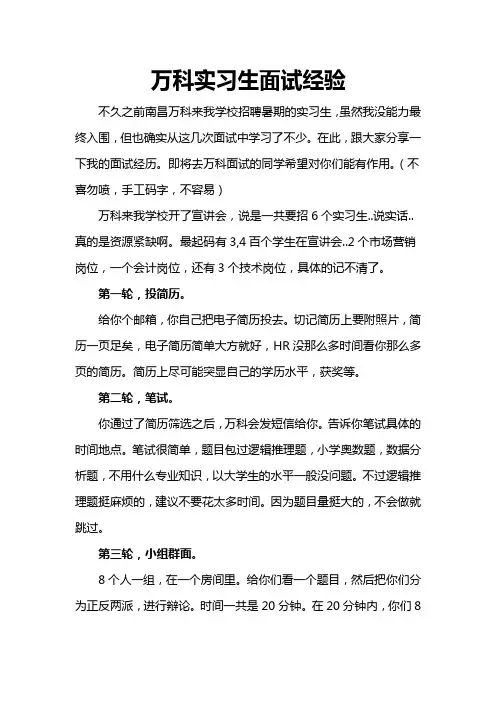 万科实习生面试经验

不久之前南昌万科来我学校招聘暑期的实习生，虽然我没能力最终入围，但也确实从这几次面试中学习了不少。在此，跟大家分享一下我的面试经历。即将去万科面试的同学希望对你们能有作用。（不喜勿喷，手工码字，不容易）

万科来我学校开了宣讲会，说是一共要招 6 个实习生..说实话..真的是资源紧缺啊。最起码有 3,4 百个学生在宣讲会..2 个市场营销岗位，一个会计岗位，还有 3 个技术岗位，具体的记不清了。

第一轮，投简历。

给你个邮箱，你自己把电子简历投去。切记简历上要附照片，简历一页足矣，电子简历简单大方就好，HR 没那么多时间看你那么多页的简历。简历上尽可能突显自己的学历水平，获奖等。

第二轮，笔试。

你通过了简历筛选之后，万科会发短信给你。告诉你笔试具体的时间地点。笔试很简单，题目包过逻辑推理题，小学奥数题，数据分析题，不用什么专业知识，以大学生的水平一般没问题。不过逻辑推理题挺麻烦的，建议不要花太多时间。因为题目量挺大的，不会做就跳过。

第三轮，小组群面。

8 个人一组，在一个房间里。给你们看一个题目，然后把你们分为正反两派，进行辩论。时间一共是 20 分钟。在 20 分钟内，你们 8